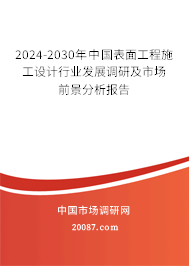 2024-2030年中国表面工程施工设计行业发展调研及市场前景分析报告

中国市场调研网

20087.com